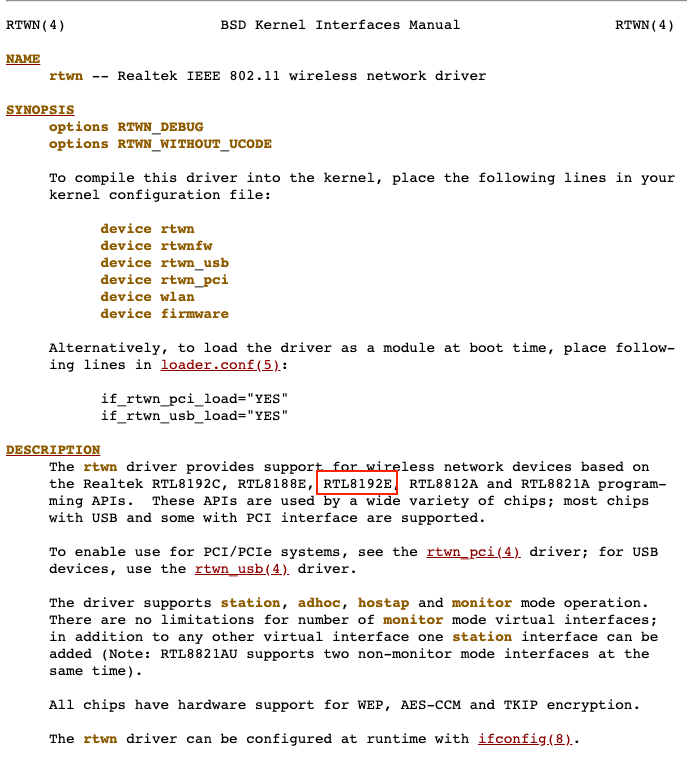 RTWN(4) BSD Kernel Interfaces Manual RTWN(4)

NAME
rtwn -- Realtek IEEE 802.11 wireless network driver

SYNOPSIS
options RTWN_DEBUG
options RTWN_WITHOUT_UCODE

To compile this driver into the kernel, place the following lines in your kernel configuration file:

device rtwn
device rtwnfw
device rtwn_usb
device rtwn_pci
device wlan
device firmware

Alternatively, to load the driver as a module at boot time, place following lines in loader.conf(5):

if_rtwn_pci_load="YES"
if_rtwn_usb_load="YES"

DESCRIPTION
The rtwn driver provides support for wireless network devices based on the Realtek RTL8192C, RTL8188E, RTL8192E, RTL8812A and RTL8821A programming APIs. These APIs are used by a wide variety of chips; most chips with USB and some with PCI interface are supported.

To enable use for PCI/PCIe systems, see the rtwn_pci(4) driver; for USB devices, use the rtwn_usb(4) driver.

The driver supports station, adhoc, hostap and monitor mode operation. There are no limitations for number of monitor mode virtual interfaces; in addition to any other virtual interface one station interface can be added (Note: RTL8821AU supports two non-monitor mode interfaces at the same time).

All chips have hardware support for WEP, AES-CCM and TKIP encryption.

The rtwn driver can be configured at runtime with ifconfig(8).